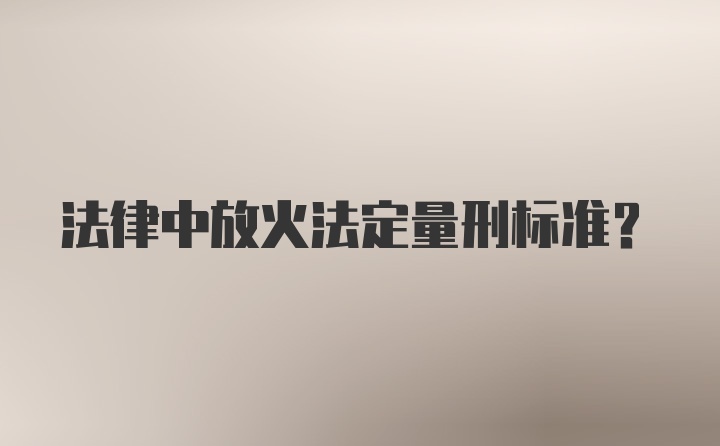 法律中放火法定量刑标准？